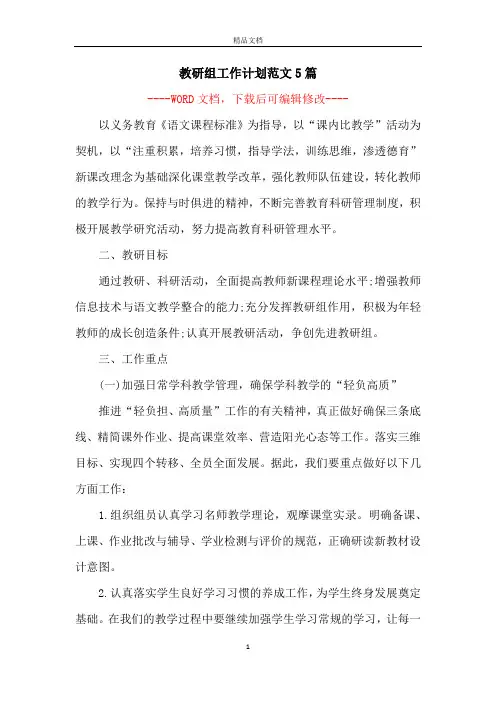 精品文档

教研组工作计划范文5篇

----WORD文档，下载后可编辑修改----

以义务教育《语文课程标准》为指导，以“课内比教学”活动为契机，以“注重积累，培养习惯，指导学法，训练思维，渗透德育”新课改理念为基础深化课堂教学改革，强化教师队伍建设，转化教师的教学行为。保持与时俱进的精神，不断完善教育科研管理制度，积极开展教学研究活动，努力提高教育科研管理水平。

二、教研目标

通过教研、科研活动，全面提高教师新课程理论水平;增强教师信息技术与语文教学整合的能力;充分发挥教研组作用，积极为年轻教师的成长创造条件;认真开展教研活动，争创先进教研组。

三、工作重点

(一)加强日常学科教学管理，确保学科教学的“轻负高质”

推进“轻负担、高质量”工作的有关精神，真正做好确保三条底线、精简课外作业、提高课堂效率、营造阳光心态等工作。落实三维目标、实现四个转移、全员全面发展。据此，我们要重点做好以下几方面工作：

1.组织组员认真学习名师教学理论，观摩课堂实录。明确备课、上课、作业批改与辅导、学业检测与评价的规范，正确研读新教材设计意图。

2.认真落实学生良好学习习惯的养成工作，为学生终身发展奠定基础。在我们的教学过程中要继续加强学生学习常规的学习，让每一

1